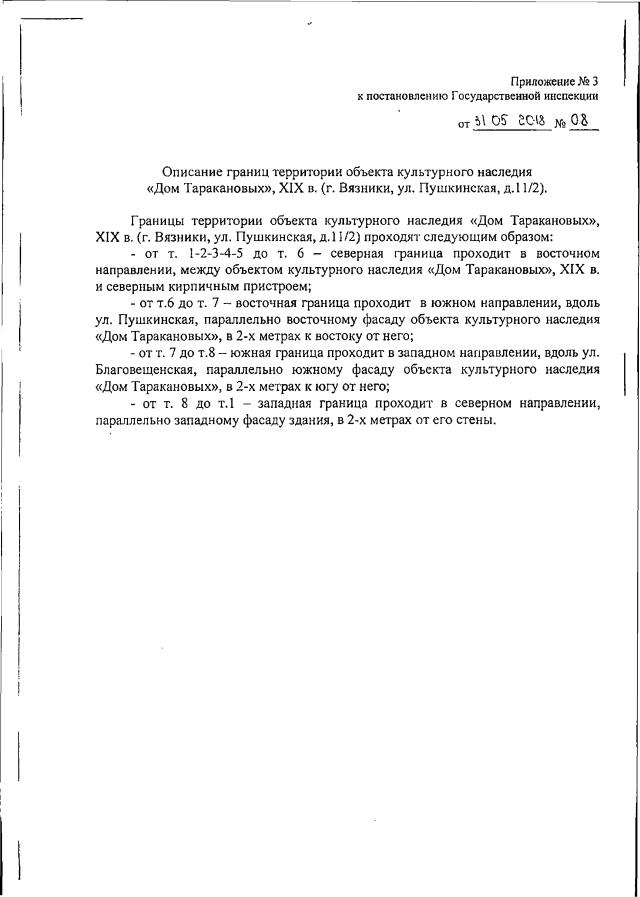 Приложение № 3
к постановлению Государственной инспекции

от 31 05 2018 № 08

Описание границ территории объекта культурного наследия «Дом Таракановых», XIX в. (г. Вязники, ул. Пушкинская, д.11/2).

Границы территории объекта культурного наследия «Дом Таракановых», XIX в. (г. Вязники, ул. Пушкинская, д.11/2) проходят следующим образом:

- от т. 1-2-3-4-5 до т. 6 – северная граница проходит в восточном направлении, между объектом культурного наследия «Дом Таракановых», XIX в. и северным кирпичным пристроем;

- от т.6 до т. 7 – восточная граница проходит в южном направлении, вдоль ул. Пушкинская, параллельно восточному фасаду объекта культурного наследия «Дом Таракановых», в 2-х метрах к востоку от него;

- от т. 7 до т.8 – южная граница проходит в западном направлении, вдоль ул. Благовещенская, параллельно южному фасаду объекта культурного наследия «Дом Таракановых», в 2-х метрах к югу от него;

- от т. 8 до т.1 – западная граница проходит в северном направлении, параллельно западному фасаду здания, в 2-х метрах от его стены.